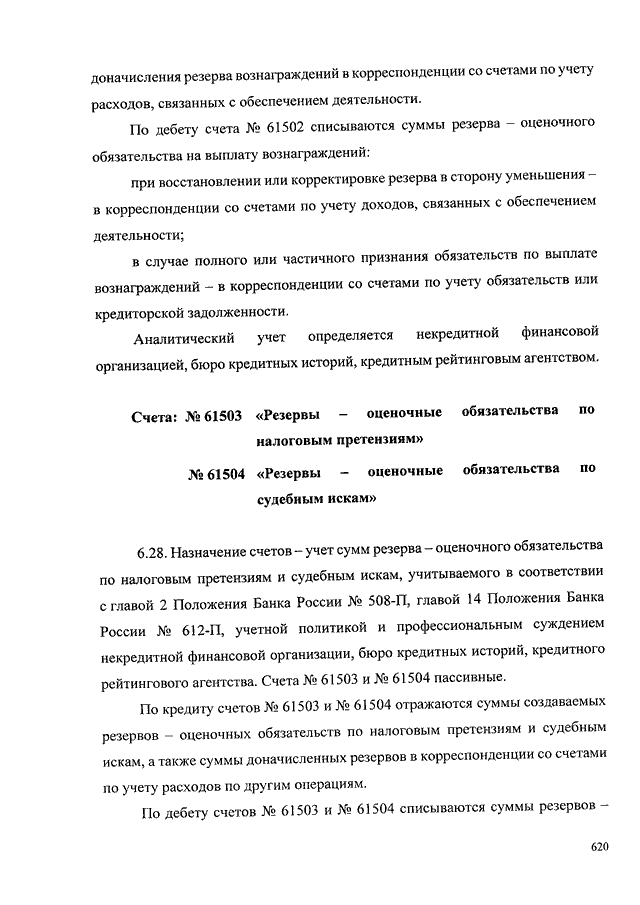 доначисления резерва вознаграждений в корреспонденции со счетами по учету расходов, связанных с обеспечением деятельности.

По дебету счета № 61502 списываются суммы резерва – оценочного обязательства на выплату вознаграждений:

при восстановлении или корректировке резерва в сторону уменьшения – в корреспонденции со счетами по учету доходов, связанных с обеспечением деятельности;

в случае полного или частичного признания обязательств по выплате вознаграждений – в корреспонденции со счетами по учету обязательств или кредиторской задолженности.

Аналитический учет определяется некредитной финансовой организацией, бюро кредитных историй, кредитным рейтинговым агентством.

Счета: № 61503 «Резервы – оценочные обязательства по налоговым претензиям»

№ 61504 «Резервы – оценочные обязательства по судебным искам»

6.28. Назначение счетов – учет сумм резерва – оценочного обязательства по налоговым претензиям и судебным искам, учитываемого в соответствии с главой 2 Положения Банка России № 508-П, главой 14 Положения Банка России № 612-П, учетной политикой и профессиональным суждением некредитной финансовой организации, бюро кредитных историй, кредитного рейтингового агентства. Счета № 61503 и № 61504 пассивные.

По кредиту счетов № 61503 и № 61504 отражаются суммы создаваемых резервов – оценочных обязательств по налоговым претензиям и судебным искам, а также суммы доначисленных резервов в корреспонденции со счетами по учету расходов по другим операциям.

По дебету счетов № 61503 и № 61504 списываются суммы резервов –

620